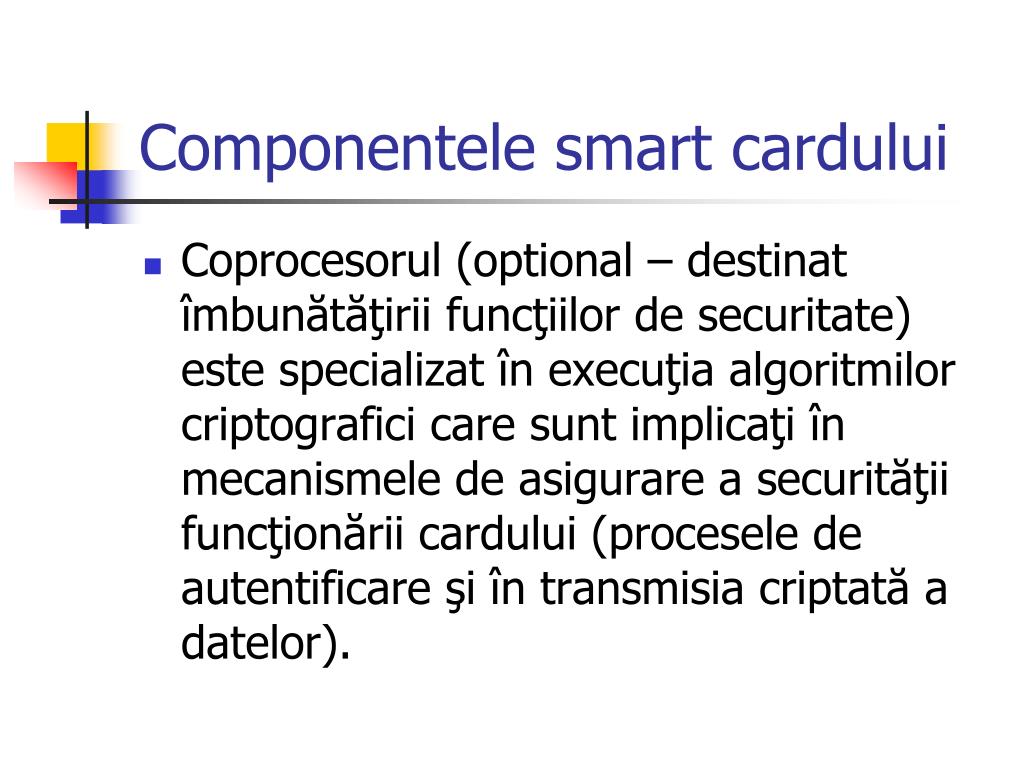 Componentele smart cardului

Coprocesorul (optional – destinat îmbunătăţirii funcţiilor de securitate) este specializat în execuţia algoritmilor criptografici care sunt implicaţi în mecanismele de asigurare a securităţii funcţionării cardului (procesele de autentificare şi în transmisia criptată a datelor).